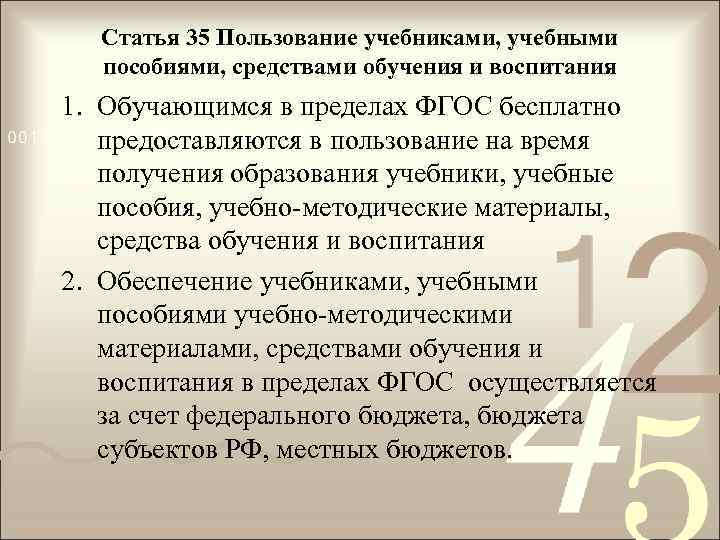 Статья 35 Пользование учебниками, учебными пособиями, средствами обучения и воспитания

1. Обучающимся в пределах ФГОС бесплатно предоставляются в пользование на время получения образования учебники, учебные пособия, учебно-методические материалы, средства обучения и воспитания

2. Обеспечение учебниками, учебными пособиями учебно-методическими материалами, средствами обучения и воспитания в пределах ФГОС осуществляется за счет федерального бюджета, бюджета субъектов РФ, местных бюджетов.

001

1 2 4 5